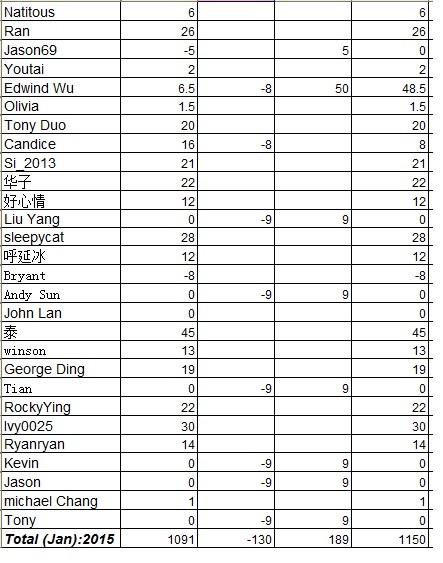 | | | | | |
|---|---|---|---|---|
| Natitous | 6 | | | 6 |
| Ran | 26 | | | 26 |
| Jason69 | -5 | | 5 | 0 |
| Youtai | 2 | | | 2 |
| Edwind Wu | 6.5 | -8 | 50 | 48.5 |
| Olivia | 1.5 | | | 1.5 |
| Tony Duo | 20 | | | 20 |
| Candice | 16 | -8 | | 8 |
| Si_2013 | 21 | | | 21 |
| 华子 | 22 | | | 22 |
| 好心情 | 12 | | | 12 |
| Liu Yang | 0 | -9 | 9 | 0 |
| sleepycat | 28 | | | 28 |
| 呼延冰 | 12 | | | 12 |
| Bryant | -8 | | | -8 |
| Andy Sun | 0 | -9 | 9 | 0 |
| John Lan | 0 | | | 0 |
| 泰 | 45 | | | 45 |
| winson | 13 | | | 13 |
| George Ding | 19 | | | 19 |
| Tian | 0 | -9 | 9 | 0 |
| RockyYing | 22 | | | 22 |
| Ivy0025 | 30 | | | 30 |
| Ryanryan | 14 | | | 14 |
| Kevin | 0 | -9 | 9 | 0 |
| Jason | 0 | -9 | 9 | 0 |
| michael Chang | 1 | | | 1 |
| Tony | 0 | -9 | 9 | 0 |
| Total (Jan):2015 | 1091 | -130 | 189 | 1150 |